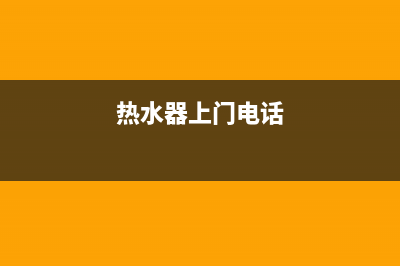 热水器上门电话